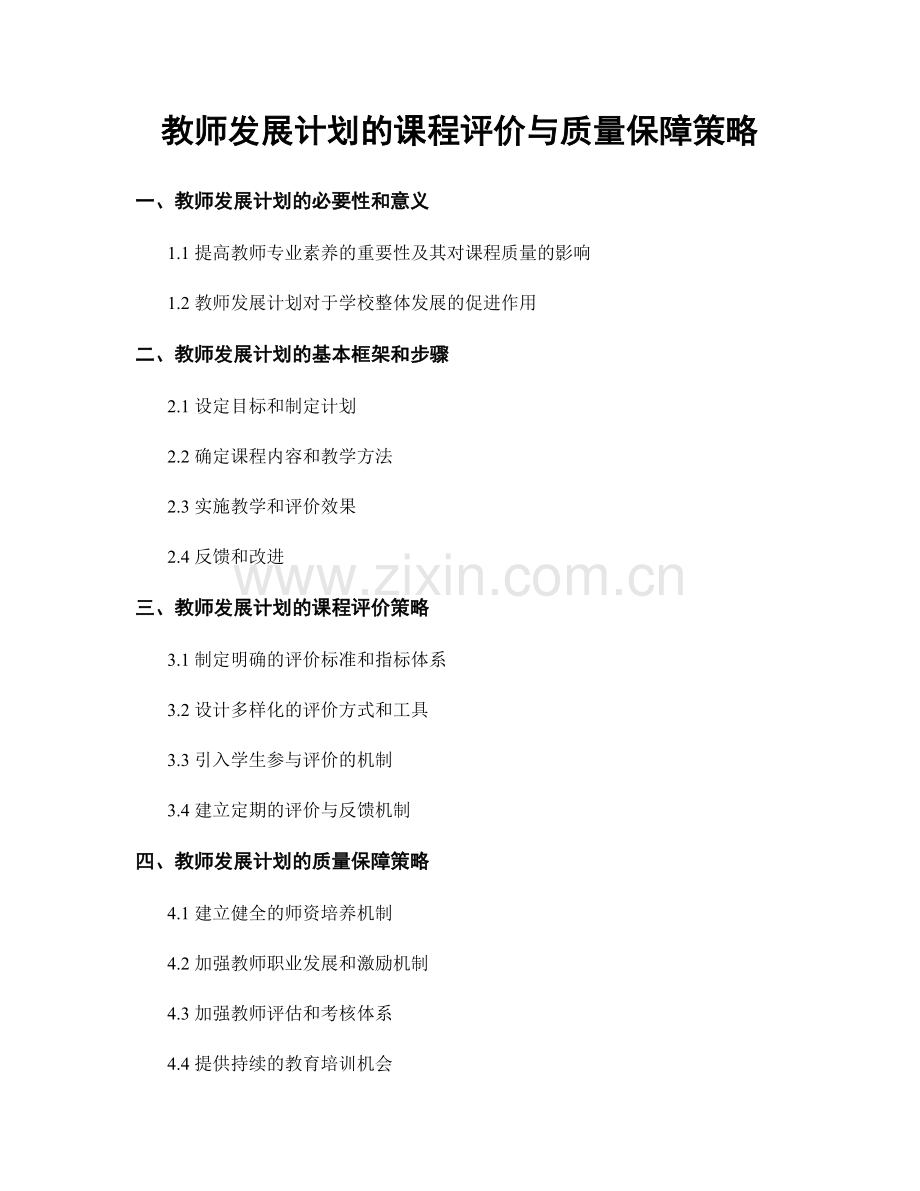 教师发展计划的课程评价与质量保障策略

一、教师发展计划的必要性和意义

1.1 提高教师专业素养的重要性及其对课程质量的影响

1.2 教师发展计划对于学校整体发展的促进作用

二、教师发展计划的基本框架和步骤

2.1 设定目标和制定计划

2.2 确定课程内容和教学方法

2.3 实施教学和评价效果

2.4 反馈和改进

www.zixin.com.cn

三、教师发展计划的课程评价策略

3.1 制定明确的评价标准和指标体系

3.2 设计多样化的评价方式和工具

3.3 引入学生参与评价的机制

3.4 建立定期的评价与反馈机制

四、教师发展计划的质量保障策略

4.1 建立健全的师资培养机制

4.2 加强教师职业发展和激励机制

4.3 加强教师评估和考核体系

4.4 提供持续的教育培训机会